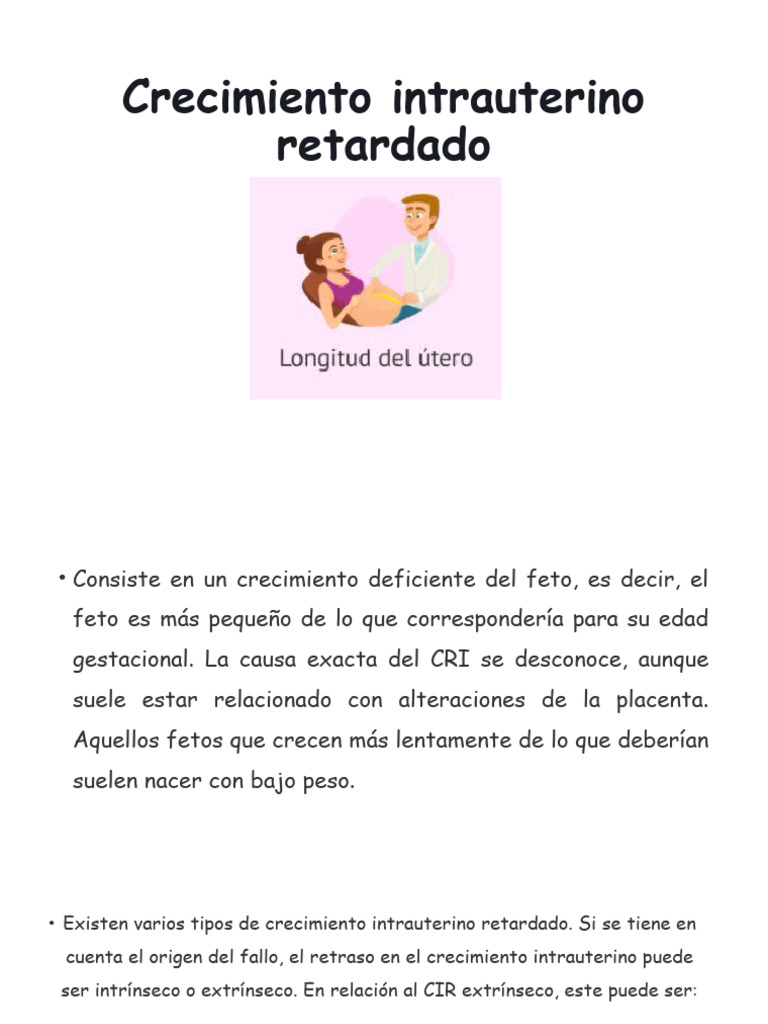 Crecimiento intrauterino retardado

Longitud del útero

• Consiste en un crecimiento deficiente del feto, es decir, el feto es más pequeño de lo que correspondería para su edad gestacional. La causa exacta del CRI se desconoce, aunque suele estar relacionado con alteraciones de la placenta. Aquellos fetos que crecen más lentamente de lo que deberían suelen nacer con bajo peso.

• Existen varios tipos de crecimiento intrauterino retardado. Si se tiene en cuenta el origen del fallo, el retraso en el crecimiento intrauterino puede ser intrínseco o extrínseco. En relación al CIR extrínseco, este puede ser: